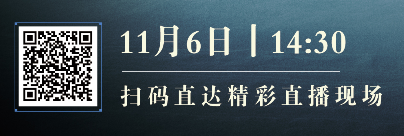 11月6日 | 14:30

扫码直达精彩直播现场